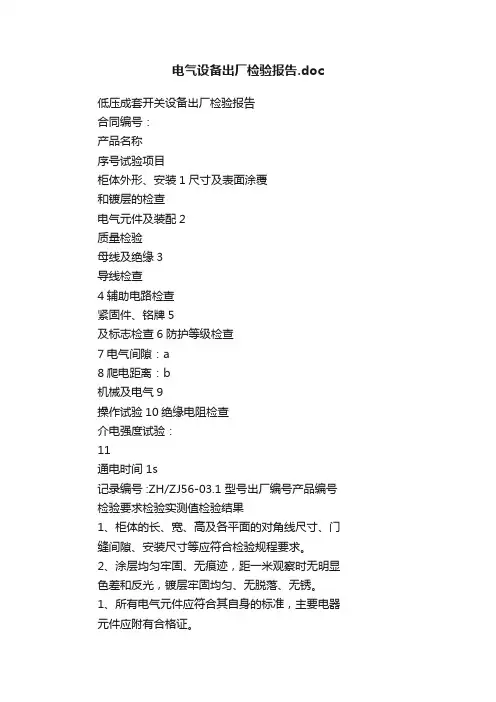 电气设备出厂检验报告.doc

低压成套开关设备出厂检验报告
合同编号：
产品名称
序号试验项目
柜体外形、安装 1 尺寸及表面涂覆
和镀层的检查
电气元件及装配 2
质量检验
母线及绝缘 3
导线检查
4 辅助电路检查
紧固件、铭牌 5
及标志检查 6 防护等级检查
7 电气间隙：a
8 爬电距离：b
机械及电气 9
操作试验 10 绝缘电阻检查
介电强度试验：
11
通电时间 1s
记录编号 :ZH/ZJ56-03.1 型号出厂编号产品编号
检验要求检验实测值检验结果
1、柜体的长、宽、高及各平面的对角线尺寸、门缝间隙、安装尺寸等应符合检验规程要求。
2、涂层均匀牢固、无痕迹，距一米观察时无明显色差和反光，镀层牢固均匀、无脱落、无锈。
1、所有电气元件应符合其自身的标准，主要电器元件应附有合格证。